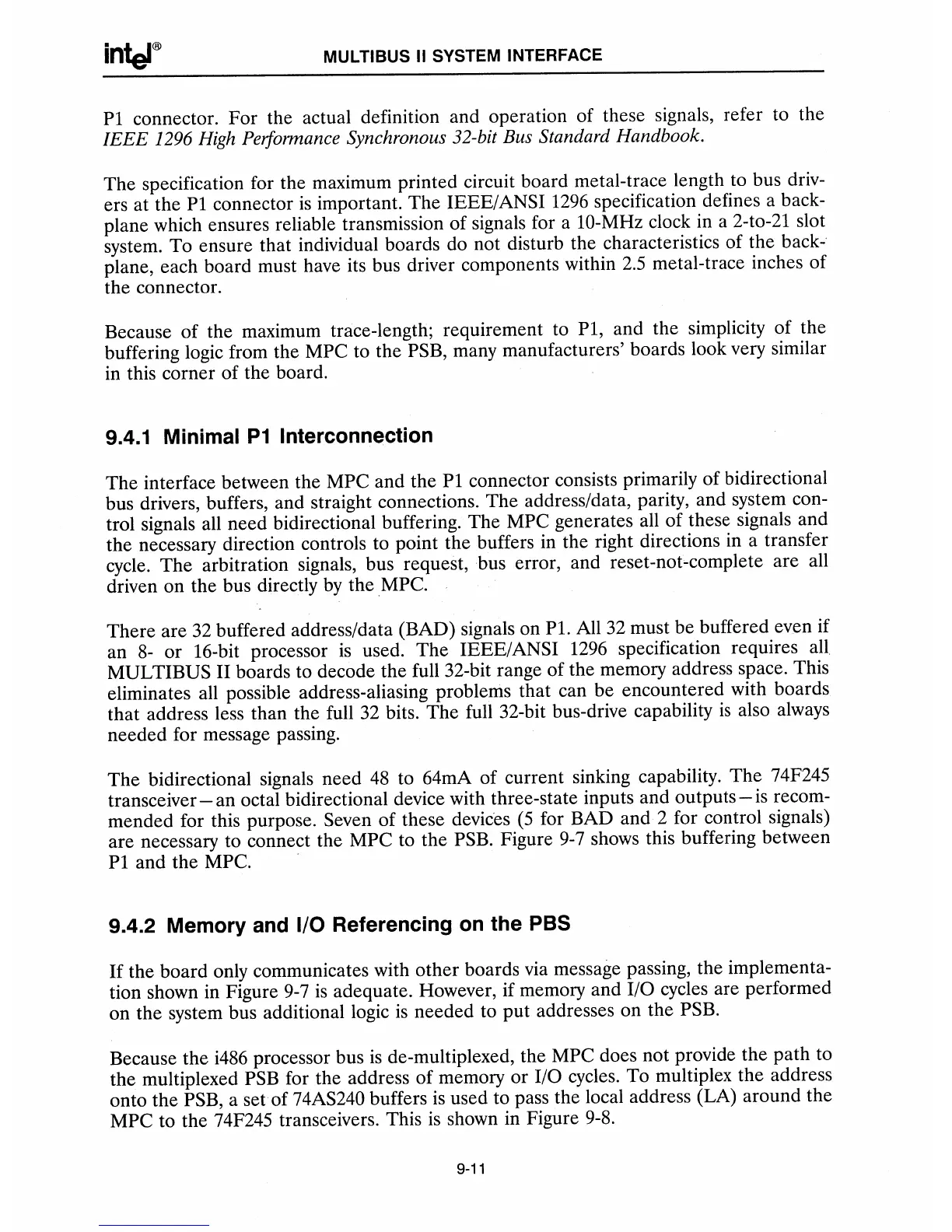 intel®

MULTIBUS II SYSTEM INTERFACE

P1 connector. For the actual definition and operation of these signals, refer to the IEEE 1296 High Performance Synchronous 32-bit Bus Standard Handbook.

The specification for the maximum printed circuit board metal-trace length to bus drivers at the P1 connector is important. The IEEE/ANSI 1296 specification defines a backplane which ensures reliable transmission of signals for a 10-MHz clock in a 2-to-21 slot system. To ensure that individual boards do not disturb the characteristics of the backplane, each board must have its bus driver components within 2.5 metal-trace inches of the connector.

Because of the maximum trace-length; requirement to P1, and the simplicity of the buffering logic from the MPC to the PSB, many manufacturers' boards look very similar in this corner of the board.

9.4.1 Minimal P1 Interconnection

The interface between the MPC and the P1 connector consists primarily of bidirectional bus drivers, buffers, and straight connections. The address/data, parity, and system control signals all need bidirectional buffering. The MPC generates all of these signals and the necessary direction controls to point the buffers in the right directions in a transfer cycle. The arbitration signals, bus request, bus error, and reset-not-complete are all driven on the bus directly by the MPC.

There are 32 buffered address/data (BAD) signals on P1. All 32 must be buffered even if an 8- or 16-bit processor is used. The IEEE/ANSI 1296 specification requires all MULTIBUS II boards to decode the full 32-bit range of the memory address space. This eliminates all possible address-aliasing problems that can be encountered with boards that address less than the full 32 bits. The full 32-bit bus-drive capability is also always needed for message passing.

The bidirectional signals need 48 to 64mA of current sinking capability. The 74F245 transceiver—an octal bidirectional device with three-state inputs and outputs—is recommended for this purpose. Seven of these devices (5 for BAD and 2 for control signals) are necessary to connect the MPC to the PSB. Figure 9-7 shows this buffering between P1 and the MPC.

9.4.2 Memory and I/O Referencing on the PBS

If the board only communicates with other boards via message passing, the implementation shown in Figure 9-7 is adequate. However, if memory and I/O cycles are performed on the system bus additional logic is needed to put addresses on the PSB.

Because the i486 processor bus is de-multiplexed, the MPC does not provide the path to the multiplexed PSB for the address of memory or I/O cycles. To multiplex the address onto the PSB, a set of 74AS240 buffers is used to pass the local address (LA) around the MPC to the 74F245 transceivers. This is shown in Figure 9-8.

9-11